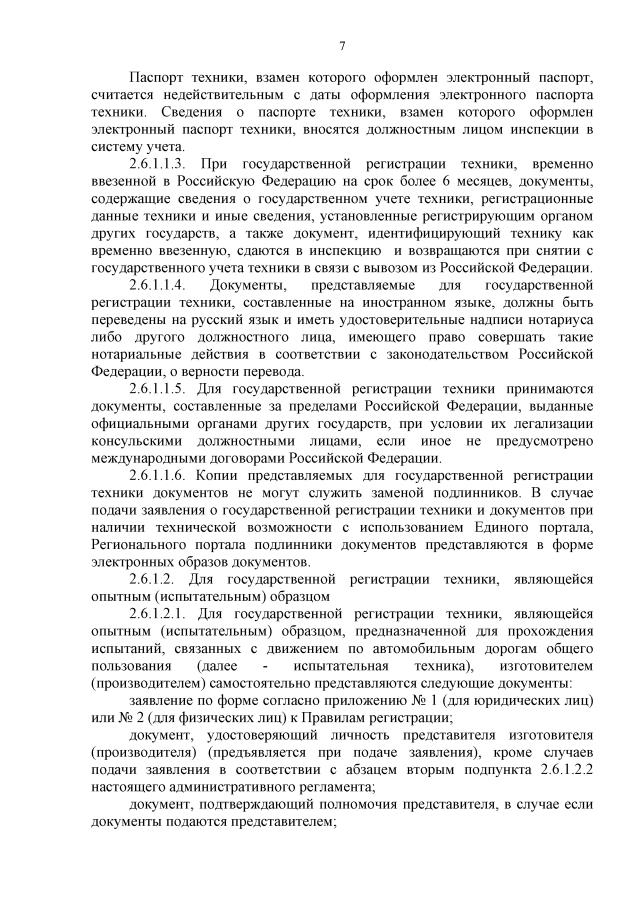 7

Паспорт техники, взамен которого оформлен электронный паспорт, считается недействительным с даты оформления электронного паспорта техники. Сведения о паспорте техники, взамен которого оформлен электронный паспорт техники, вносятся должностным лицом инспекции в систему учета.

2.6.1.1.3. При государственной регистрации техники, временно ввезенной в Российскую Федерацию на срок более 6 месяцев, документы, содержащие сведения о государственном учете техники, регистрационные данные техники и иные сведения, установленные регистрирующим органом других государств, а также документ, идентифицирующий технику как временно ввезенную, сдаются в инспекцию и возвращаются при снятии с государственного учета техники в связи с вывозом из Российской Федерации.

2.6.1.1.4. Документы, представляемые для государственной регистрации техники, составленные на иностранном языке, должны быть переведены на русский язык и иметь удостоверительные надписи нотариуса либо другого должностного лица, имеющего право совершать такие нотариальные действия в соответствии с законодательством Российской Федерации, о верности перевода.

2.6.1.1.5. Для государственной регистрации техники принимаются документы, составленные за пределами Российской Федерации, выданные официальными органами других государств, при условии их легализации консульскими должностными лицами, если иное не предусмотрено международными договорами Российской Федерации.

2.6.1.1.6. Копии представляемых для государственной регистрации техники документов не могут служить заменой подлинников. В случае подачи заявления о государственной регистрации техники и документов при наличии технической возможности с использованием Единого портала, Регионального портала подлинники документов представляются в форме электронных образов документов.

2.6.1.2. Для государственной регистрации техники, являющейся опытным (испытательным) образцом

2.6.1.2.1. Для государственной регистрации техники, являющейся опытным (испытательным) образцом, предназначенной для прохождения испытаний, связанных с движением по автомобильным дорогам общего пользования (далее - испытательная техника), изготовителем (производителем) самостоятельно представляются следующие документы:

заявление по форме согласно приложению № 1 (для юридических лиц) или № 2 (для физических лиц) к Правилам регистрации;

документ, удостоверяющий личность представителя изготовителя (производителя) (предъявляется при подаче заявления), кроме случаев подачи заявления в соответствии с абзацем вторым подпункта 2.6.1.2.2 настоящего административного регламента;

документ, подтверждающий полномочия представителя, в случае если документы подаются представителем;